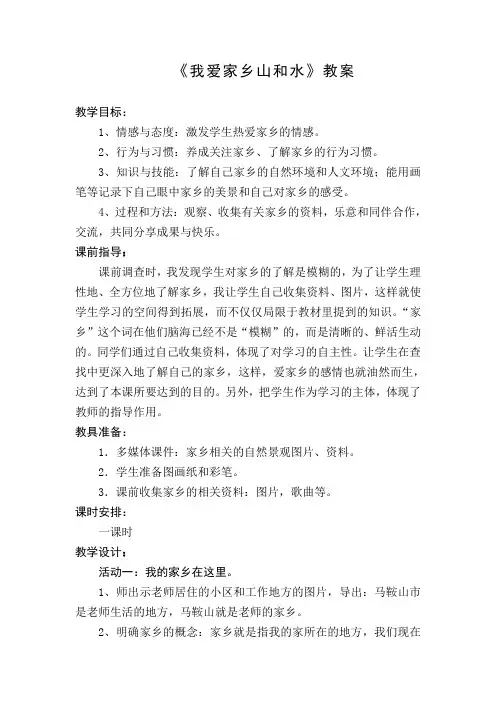 《我爱家乡山和水》教案

教学目标：

1、情感与态度：激发学生热爱家乡的情感。

2、行为与习惯：养成关注家乡、了解家乡的行为习惯。

3、知识与技能：了解自己家乡的自然环境和人文环境；能用画笔等记录下自己眼中家乡的美景和自己对家乡的感受。

4、过程和方法：观察、收集有关家乡的资料，乐意和同伴合作，交流，共同分享成果与快乐。

课前指导：

课前调查时，我发现学生对家乡的了解是模糊的，为了让学生理性地、全方位地了解家乡，我让学生自己收集资料、图片，这样就使学生学习的空间得到拓展，而不仅仅局限于教材里提到的知识。“家乡”这个词在他们脑海已经不是“模糊”的，而是清晰的、鲜活生动的。同学们通过自己收集资料，体现了对学习的自主性。让学生在查找中更深入地了解自己的家乡，这样，爱家乡的感情也就油然而生，达到了本课所要达到的目的。另外，把学生作为学习的主体，体现了教师的指导作用。

教具准备：

1．多媒体课件：家乡相关的自然景观图片、资料。

2．学生准备图画纸和彩笔。

3．课前收集家乡的相关资料：图片，歌曲等。

课时安排：

一课时

教学设计：

活动一：我的家乡在这里。

1、师出示老师居住的小区和工作地方的图片，导出：马鞍山市是老师生活的地方，马鞍山就是老师的家乡。

2、明确家乡的概念：家乡就是指我的家所在的地方，我们现在